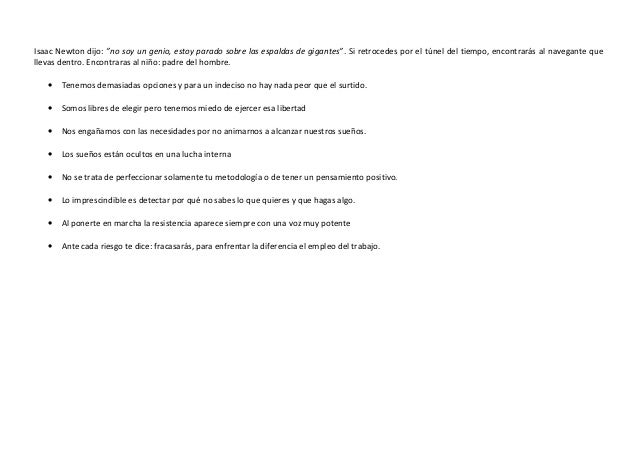 Isaac Newton dijo: "no soy un genio, estoy parado sobre las espaldas de gigantes". Si retrocedes por el túnel del tiempo, encontrarás al navegante que llevas dentro. Encontraras al niño: padre del hombre.

• Tenemos demasiadas opciones y para un indeciso no hay nada peor que el surtido.

• Somos libres de elegir pero tenemos miedo de ejercer esa libertad

• Nos engañamos con las necesidades por no animarnos a alcanzar nuestros sueños.

• Los sueños están ocultos en una lucha interna

• No se trata de perfeccionar solamente tu metodología o de tener un pensamiento positivo.

• Lo imprescindible es detectar por qué no sabes lo que quieres y que hagas algo.

• Al ponerte en marcha la resistencia aparece siempre con una voz muy potente

• Ante cada riesgo te dice: fracasarás, para enfrentar la diferencia el empleo del trabajo.